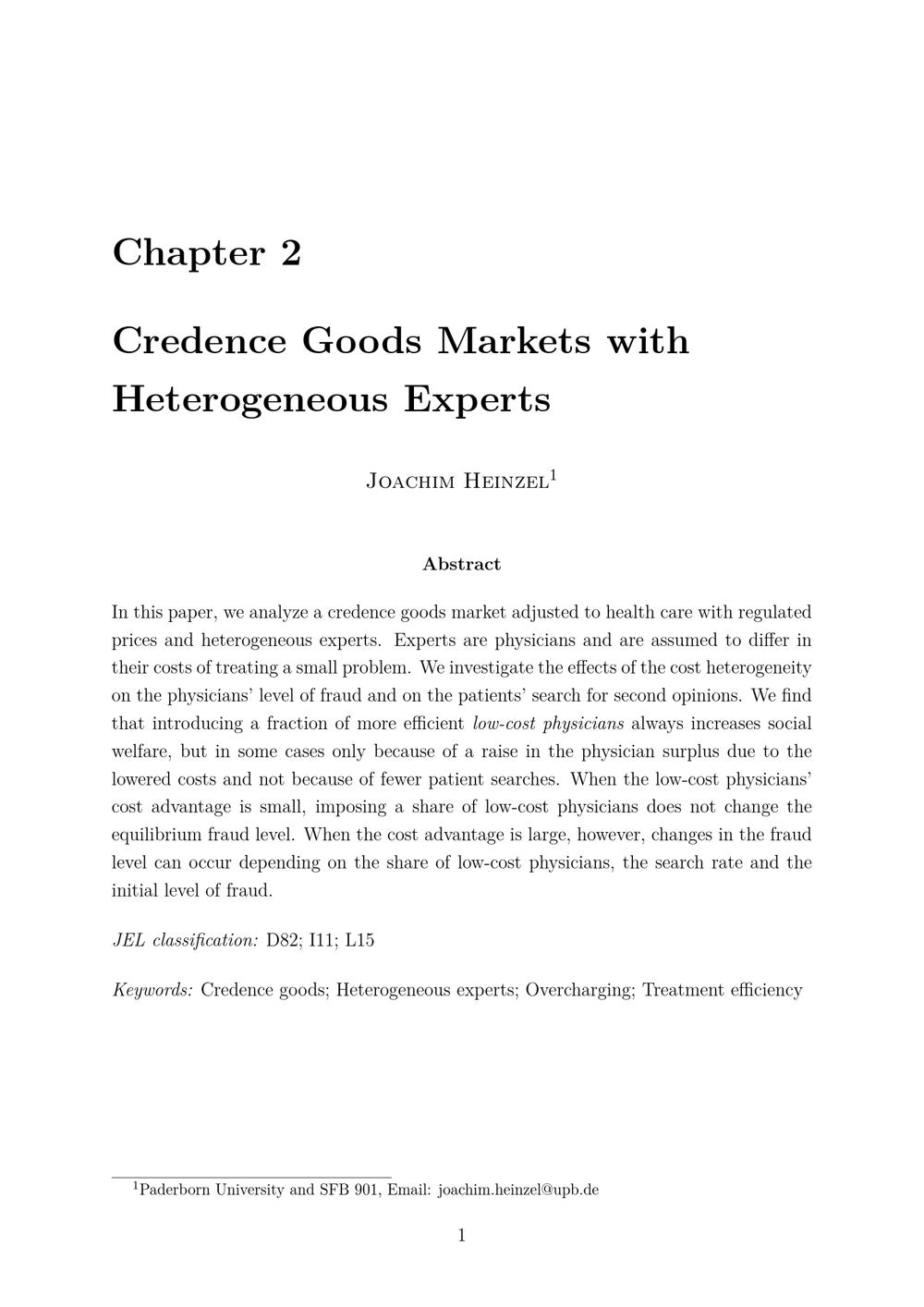 Chapter 2

Credence Goods Markets with Heterogeneous Experts

Joachim Heinzel$^{1}$

Abstract

In this paper, we analyze a credence goods market adjusted to health care with regulated prices and heterogeneous experts. Experts are physicians and are assumed to differ in their costs of treating a small problem. We investigate the effects of the cost heterogeneity on the physicians' level of fraud and on the patients' search for second opinions. We find that introducing a fraction of more efficient low-cost physicians always increases social welfare, but in some cases only because of a raise in the physician surplus due to the lowered costs and not because of fewer patient searches. When the low-cost physicians' cost advantage is small, imposing a share of low-cost physicians does not change the equilibrium fraud level. When the cost advantage is large, however, changes in the fraud level can occur depending on the share of low-cost physicians, the search rate and the initial level of fraud.

JEL classification: D82; I11; L15

Keywords: Credence goods; Heterogeneous experts; Overcharging; Treatment efficiency

$^{1}$Paderborn University and SFB 901, Email: joachim.heinzel@upb.de

1